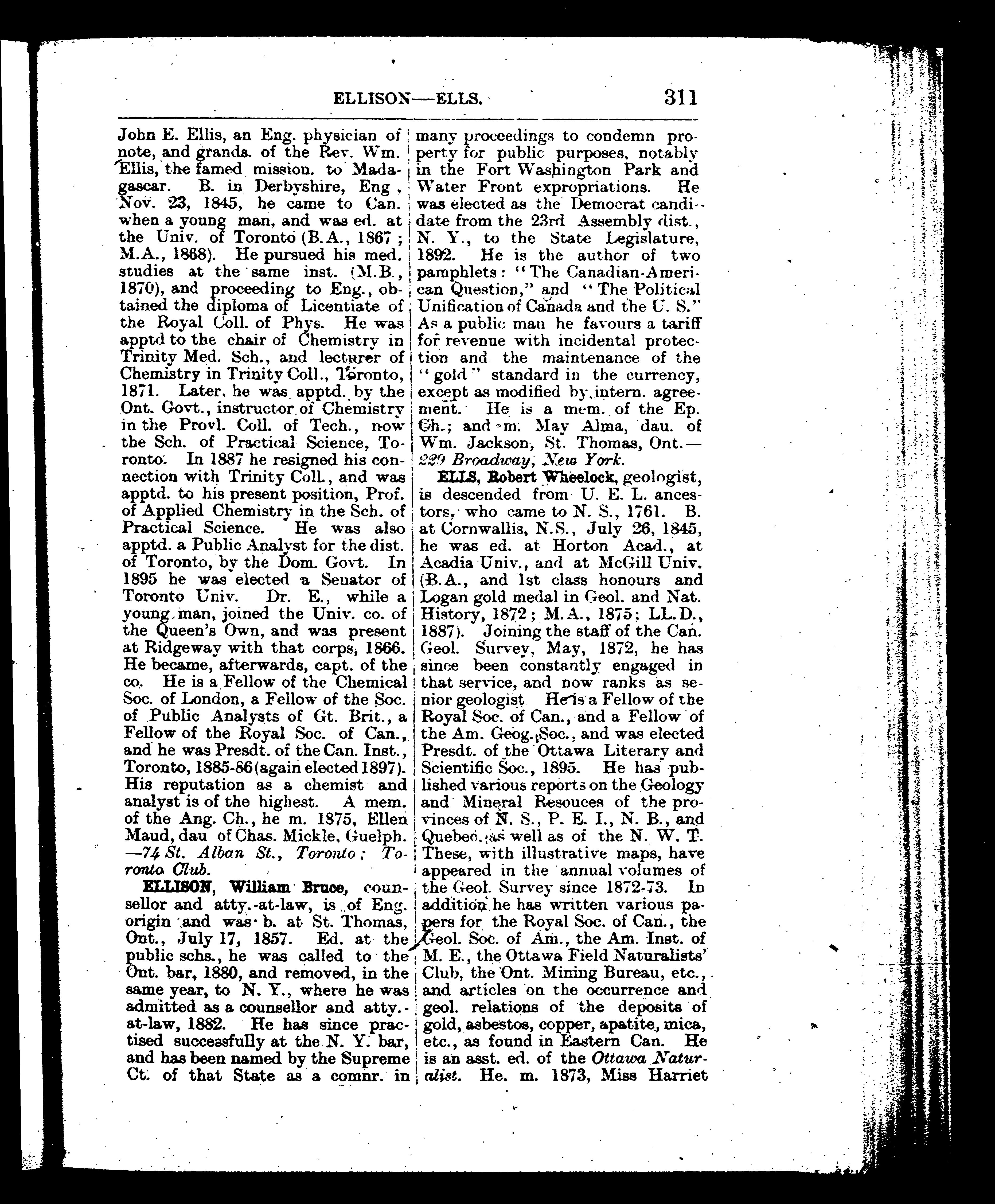 ELLISON—ELLS. 311

John E. Ellis, an Eng. physician of note, and grands. of the Rev. Wm. Ellis, the famed mission. to Madagascar. B. in Derbyshire, Eng , Nov. 23, 1845, he came to Can. when a young man, and was ed. at the Univ. of Toronto (B.A., 1867 ; M.A., 1868). He pursued his med. studies at the same inst. (M.B., 1870), and proceeding to Eng., obtained the diploma of Licentiate of the Royal Coll. of Phys. He was apptd to the chair of Chemistry in Trinity Med. Sch., and lecturer of Chemistry in Trinity Coll., Toronto, 1871. Later, he was apptd. by the Ont. Govt., instructor of Chemistry in the Provl. Coll. of Tech., now the Sch. of Practical Science, Toronto. In 1887 he resigned his connection with Trinity Coll., and was apptd. to his present position, Prof. of Applied Chemistry in the Sch. of Practical Science. He was also apptd. a Public Analyst for the dist. of Toronto, by the Dom. Govt. In 1895 he was elected a Senator of Toronto Univ. Dr. E., while a young man, joined the Univ. co. of the Queen's Own, and was present at Ridgeway with that corps, 1866. He became, afterwards, capt. of the co. He is a Fellow of the Chemical Soc. of London, a Fellow of the Soc. of Public Analysts of Gt. Brit., a Fellow of the Royal Soc. of Can., and he was Presdt. of the Can. Inst., Toronto, 1885-86 (again elected 1897). His reputation as a chemist and analyst is of the highest. A mem. of the Ang. Ch., he m. 1875, Ellen Maud, dau of Chas. Mickle, Guelph. —74 St. Alban St., Toronto; Toronto Club.

ELLISON, William Bruce, counsellor and atty.-at-law, is of Eng. origin and was b. at St. Thomas, Ont., July 17, 1857. Ed. at the public schs., he was called to the Ont. bar, 1880, and removed, in the same year, to N. Y., where he was admitted as a counsellor and atty.-at-law, 1882. He has since practised successfully at the N. Y. bar, and has been named by the Supreme Ct. of that State as a comnr. in many proceedings to condemn property for public purposes, notably in the Fort Washington Park and Water Front expropriations. He was elected as the Democrat candidate from the 23rd Assembly dist., N. Y., to the State Legislature, 1892. He is the author of two pamphlets: "The Canadian-American Question," and "The Political Unification of Canada and the U. S." As a public man he favours a tariff for revenue with incidental protection and the maintenance of the "gold" standard in the currency, except as modified by intern. agreement. He is a mem. of the Ep. Ch.; and m. May Alma, dau. of Wm. Jackson, St. Thomas, Ont.—229 Broadway, New York.

ELLS, Robert Wheelock, geologist, is descended from U. E. L. ancestors, who came to N. S., 1761. B. at Cornwallis, N.S., July 26, 1845, he was ed. at Horton Acad., at Acadia Univ., and at McGill Univ. (B.A., and 1st class honours and Logan gold medal in Geol. and Nat. History, 1872; M.A., 1875; LL.D., 1887). Joining the staff of the Can. Geol. Survey, May, 1872, he has since been constantly engaged in that service, and now ranks as senior geologist. He is a Fellow of the Royal Soc. of Can., and a Fellow of the Am. Geog. Soc., and was elected Presdt. of the Ottawa Literary and Scientific Soc., 1895. He has published various reports on the Geology and Mineral Resouces of the provinces of N. S., P. E. I., N. B., and Quebec, as well as of the N. W. T. These, with illustrative maps, have appeared in the annual volumes of the Geol. Survey since 1872-73. In addition he has written various papers for the Royal Soc. of Can., the Geol. Soc. of Am., the Am. Inst. of M. E., the Ottawa Field Naturalists' Club, the Ont. Mining Bureau, etc., and articles on the occurrence and geol. relations of the deposits of gold, asbestos, copper, apatite, mica, etc., as found in Eastern Can. He is an asst. ed. of the Ottawa Naturalist. He. m. 1873, Miss Harriet